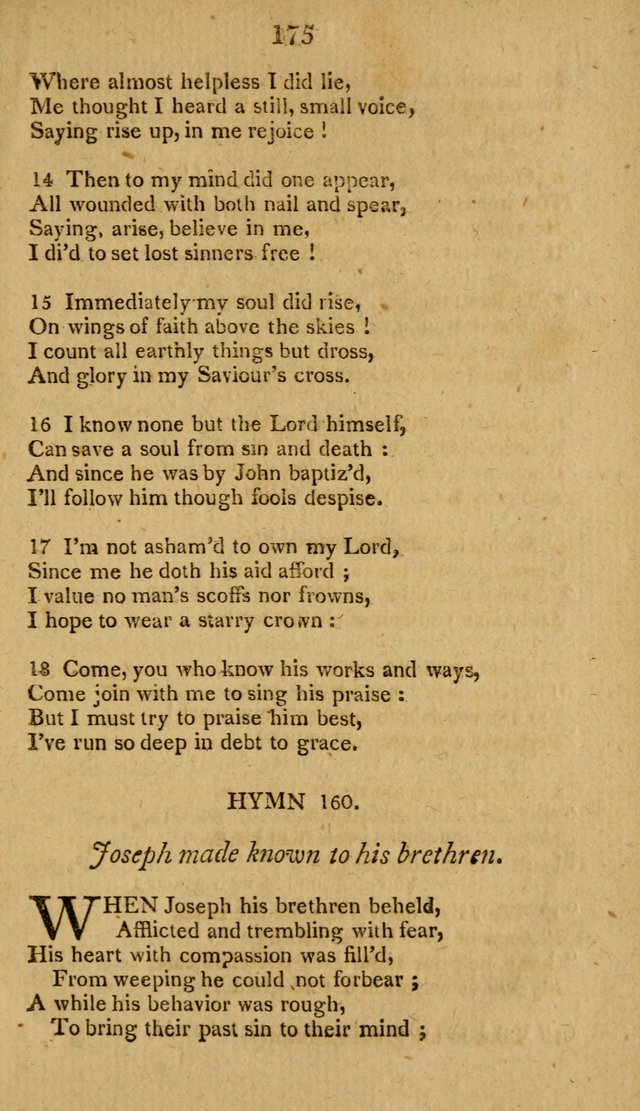 175

Where almost helpless I did lie,
Me thought I heard a still, small voice,
Saying rise up, in me rejoice !

14 Then to my mind did one appear,
All wounded with both nail and spear,
Saying, arise, believe in me,
I di'd to set lost sinners free !

15 Immediately my soul did rise,
On wings of faith above the skies !
I count all earthly things but dross,
And glory in my Saviour's cross.

16 I know none but the Lord himself,
Can save a soul from sin and death :
And since he was by John baptiz'd,
I'll follow him though fools despise.

17 I'm not asham'd to own my Lord,
Since me he doth his aid afford ;
I value no man's scoffs nor frowns,
I hope to wear a starry crown :

18 Come, you who know his works and ways,
Come join with me to sing his praise :
But I must try to praise him best,
I've run so deep in debt to grace.

HYMN 160.

Joseph made known to his brethren.

WHEN Joseph his brethren beheld,
Afflicted and trembling with fear,
His heart with compassion was fill'd,
From weeping he could not forbear ;
A while his behavior was rough,
To bring their past sin to their mind ;